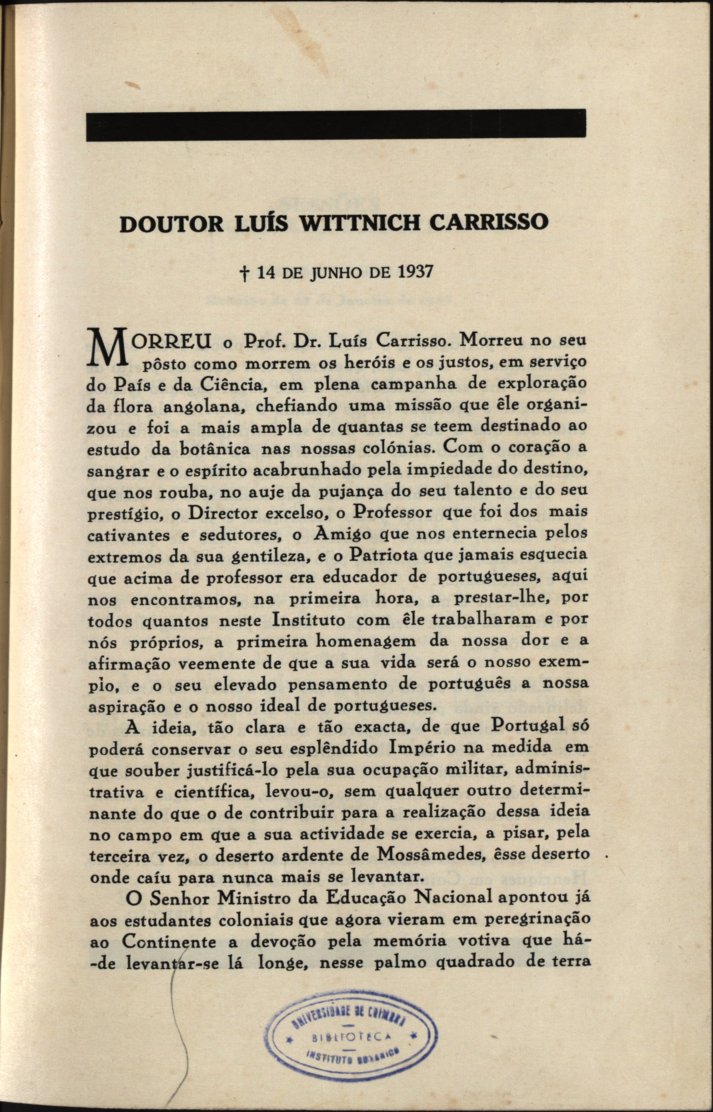 DOUTOR LUÍS WITTNICH CARRISSO

† 14 DE JUNHO DE 1937

MORREU o Prof. Dr. Luís Carrisso. Morreu no seu pôsto como morrem os heróis e os justos, em serviço do País e da Ciência, em plena campanha de exploração da flora angolana, chefiando uma missão que êle organizou e foi a mais ampla de quantas se teem destinado ao estudo da botânica nas nossas colónias. Com o coração a sangrar e o espírito acabrunhado pela impiedade do destino, que nos rouba, no auje da pujança do seu talento e do seu prestígio, o Director excelso, o Professor que foi dos mais cativantes e sedutores, o Amigo que nos enternecia pelos extremos da sua gentileza, e o Patriota que jamais esquecia que acima de professor era educador de portugueses, aqui nos encontramos, na primeira hora, a prestar-lhe, por todos quantos neste Instituto com êle trabalharam e por nós próprios, a primeira homenagem da nossa dor e a afirmação veemente de que a sua vida será o nosso exemplo, e o seu elevado pensamento de português a nossa aspiração e o nosso ideal de portugueses.

A ideia, tão clara e tão exacta, de que Portugal só poderá conservar o seu esplêndido Império na medida em que souber justificá-lo pela sua ocupação militar, administrativa e científica, levou-o, sem qualquer outro determinante do que o de contribuir para a realização dessa ideia no campo em que a sua actividade se exercia, a pisar, pela terceira vez, o deserto ardente de Mossâmedes, êsse deserto onde caíu para nunca mais se levantar.

O Senhor Ministro da Educação Nacional apontou já aos estudantes coloniais que agora vieram em peregrinação ao Continente a devoção pela memória votiva que há-de levantar-se lá longe, nesse palmo quadrado de terra

UNIVERSIDADE DE COIMBRA
BIBLIOTECA
INSTITUTO BOTÂNICO